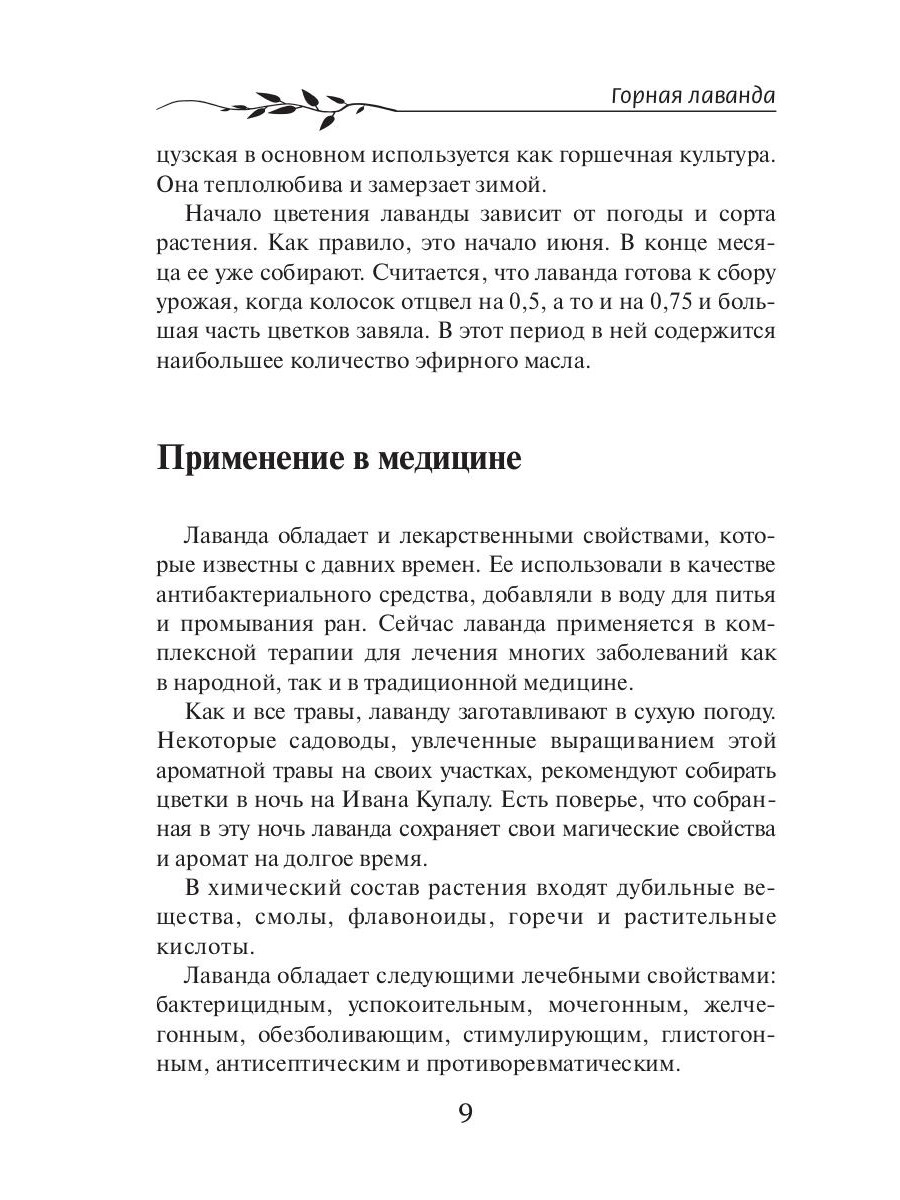 Горная лаванда

цузская в основном используется как горшечная культура. Она теплолюбива и замерзает зимой.

Начало цветения лаванды зависит от погоды и сорта растения. Как правило, это начало июня. В конце месяца ее уже собирают. Считается, что лаванда готова к сбору урожая, когда колосок отцвел на 0,5, а то и на 0,75 и большая часть цветков завяла. В этот период в ней содержится наибольшее количество эфирного масла.

Применение в медицине

Лаванда обладает и лекарственными свойствами, которые известны с давних времен. Ее использовали в качестве антибактериального средства, добавляли в воду для питья и промывания ран. Сейчас лаванда применяется в комплексной терапии для лечения многих заболеваний как в народной, так и в традиционной медицине.

Как и все травы, лаванду заготавливают в сухую погоду. Некоторые садоводы, увлеченные выращиванием этой ароматной травы на своих участках, рекомендуют собирать цветки в ночь на Ивана Купалу. Есть поверье, что собранная в эту ночь лаванда сохраняет свои магические свойства и аромат на долгое время.

В химический состав растения входят дубильные вещества, смолы, флавоноиды, горечи и растительные кислоты.

Лаванда обладает следующими лечебными свойствами: бактерицидным, успокоительным, мочегонным, желчегонным, обезболивающим, стимулирующим, глистогонным, антисептическим и противоревматическим.

9